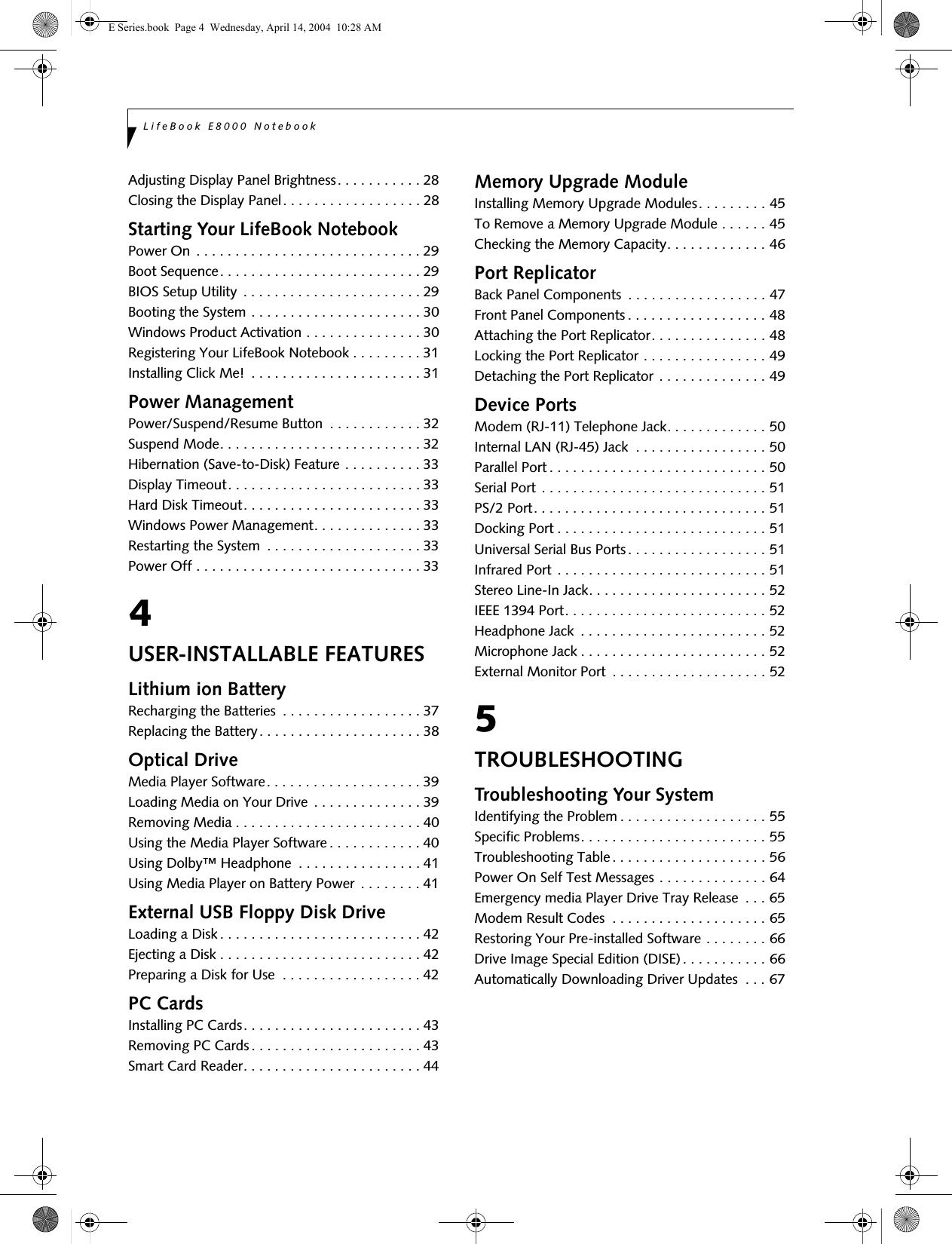 E Series.book Page 4 Wednesday, April 14, 2004 10:28 AM

LifeBook E8000 Notebook

Adjusting Display Panel Brightness . . . . . . . . . . . 28
Closing the Display Panel . . . . . . . . . . . . . . . . . . 28

Starting Your LifeBook Notebook
Power On . . . . . . . . . . . . . . . . . . . . . . . . . . . . . 29
Boot Sequence . . . . . . . . . . . . . . . . . . . . . . . . . . 29
BIOS Setup Utility . . . . . . . . . . . . . . . . . . . . . . . 29
Booting the System . . . . . . . . . . . . . . . . . . . . . . 30
Windows Product Activation . . . . . . . . . . . . . . . 30
Registering Your LifeBook Notebook . . . . . . . . . 31
Installing Click Me! . . . . . . . . . . . . . . . . . . . . . . 31

Power Management
Power/Suspend/Resume Button . . . . . . . . . . . . 32
Suspend Mode . . . . . . . . . . . . . . . . . . . . . . . . . . 32
Hibernation (Save-to-Disk) Feature . . . . . . . . . . 33
Display Timeout . . . . . . . . . . . . . . . . . . . . . . . . . 33
Hard Disk Timeout . . . . . . . . . . . . . . . . . . . . . . . 33
Windows Power Management . . . . . . . . . . . . . . 33
Restarting the System . . . . . . . . . . . . . . . . . . . . 33
Power Off . . . . . . . . . . . . . . . . . . . . . . . . . . . . . 33

4
USER-INSTALLABLE FEATURES

Lithium ion Battery
Recharging the Batteries . . . . . . . . . . . . . . . . . . 37
Replacing the Battery . . . . . . . . . . . . . . . . . . . . . 38

Optical Drive
Media Player Software . . . . . . . . . . . . . . . . . . . . 39
Loading Media on Your Drive . . . . . . . . . . . . . . 39
Removing Media . . . . . . . . . . . . . . . . . . . . . . . . 40
Using the Media Player Software . . . . . . . . . . . . 40
Using Dolby™ Headphone . . . . . . . . . . . . . . . . 41
Using Media Player on Battery Power . . . . . . . . 41

External USB Floppy Disk Drive
Loading a Disk . . . . . . . . . . . . . . . . . . . . . . . . . . 42
Ejecting a Disk . . . . . . . . . . . . . . . . . . . . . . . . . . 42
Preparing a Disk for Use . . . . . . . . . . . . . . . . . . 42

PC Cards
Installing PC Cards . . . . . . . . . . . . . . . . . . . . . . . 43
Removing PC Cards . . . . . . . . . . . . . . . . . . . . . . 43
Smart Card Reader . . . . . . . . . . . . . . . . . . . . . . . 44

Memory Upgrade Module
Installing Memory Upgrade Modules . . . . . . . . . 45
To Remove a Memory Upgrade Module . . . . . . 45
Checking the Memory Capacity . . . . . . . . . . . . . 46

Port Replicator
Back Panel Components . . . . . . . . . . . . . . . . . . 47
Front Panel Components . . . . . . . . . . . . . . . . . . 48
Attaching the Port Replicator . . . . . . . . . . . . . . . 48
Locking the Port Replicator . . . . . . . . . . . . . . . . 49
Detaching the Port Replicator . . . . . . . . . . . . . . 49

Device Ports
Modem (RJ-11) Telephone Jack . . . . . . . . . . . . . 50
Internal LAN (RJ-45) Jack . . . . . . . . . . . . . . . . . 50
Parallel Port . . . . . . . . . . . . . . . . . . . . . . . . . . . . 50
Serial Port . . . . . . . . . . . . . . . . . . . . . . . . . . . . . 51
PS/2 Port . . . . . . . . . . . . . . . . . . . . . . . . . . . . . . 51
Docking Port . . . . . . . . . . . . . . . . . . . . . . . . . . . 51
Universal Serial Bus Ports . . . . . . . . . . . . . . . . . . 51
Infrared Port . . . . . . . . . . . . . . . . . . . . . . . . . . . 51
Stereo Line-In Jack . . . . . . . . . . . . . . . . . . . . . . . 52
IEEE 1394 Port . . . . . . . . . . . . . . . . . . . . . . . . . . 52
Headphone Jack . . . . . . . . . . . . . . . . . . . . . . . . 52
Microphone Jack . . . . . . . . . . . . . . . . . . . . . . . . 52
External Monitor Port . . . . . . . . . . . . . . . . . . . . 52

5
TROUBLESHOOTING

Troubleshooting Your System
Identifying the Problem . . . . . . . . . . . . . . . . . . . 55
Specific Problems . . . . . . . . . . . . . . . . . . . . . . . . 55
Troubleshooting Table . . . . . . . . . . . . . . . . . . . . 56
Power On Self Test Messages . . . . . . . . . . . . . . 64
Emergency media Player Drive Tray Release . . . 65
Modem Result Codes . . . . . . . . . . . . . . . . . . . . 65
Restoring Your Pre-installed Software . . . . . . . . 66
Drive Image Special Edition (DISE) . . . . . . . . . . . 66
Automatically Downloading Driver Updates . . . 67